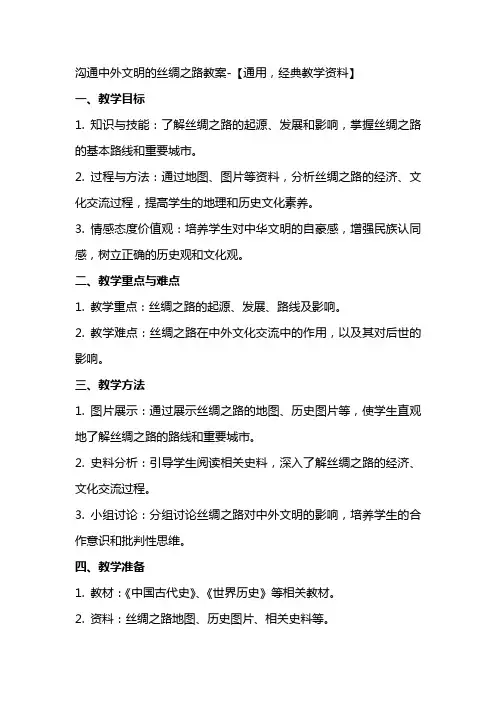 沟通中外文明的丝绸之路教案-【通用，经典教学资料】

一、教学目标

1. 知识与技能：了解丝绸之路的起源、发展和影响，掌握丝绸之路的基本路线和重要城市。

2. 过程与方法：通过地图、图片等资料，分析丝绸之路的经济、文化交流过程，提高学生的地理和历史文化素养。

3. 情感态度价值观：培养学生对中华文明的自豪感，增强民族认同感，树立正确的历史观和文化观。

二、教学重点与难点

1. 教学重点：丝绸之路的起源、发展、路线及影响。

2. 教学难点：丝绸之路在中外文化交流中的作用，以及其对后世的影响。

三、教学方法

1. 图片展示：通过展示丝绸之路的地图、历史图片等，使学生直观地了解丝绸之路的路线和重要城市。

2. 史料分析：引导学生阅读相关史料，深入了解丝绸之路的经济、文化交流过程。

3. 小组讨论：分组讨论丝绸之路对中外文明的影响，培养学生的合作意识和批判性思维。

四、教学准备

1. 教材：《中国古代史》、《世界历史》等相关教材。

2. 资料：丝绸之路地图、历史图片、相关史料等。